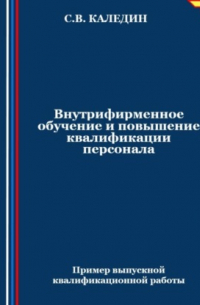 С.В. КАЛЕДИН

Внутрифирменное обучение и повышение квалификации персонала

Пример выпускной квалификационной работы